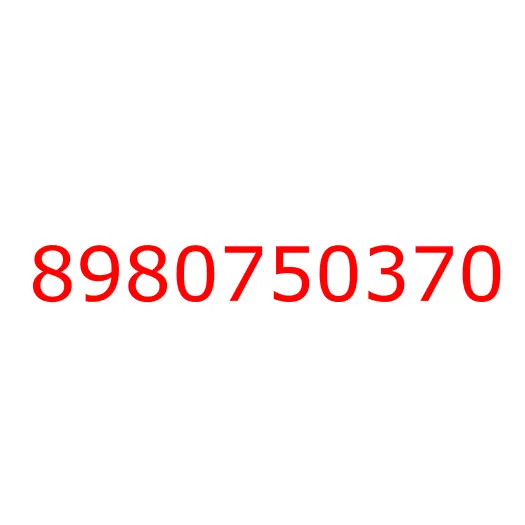 8980750370